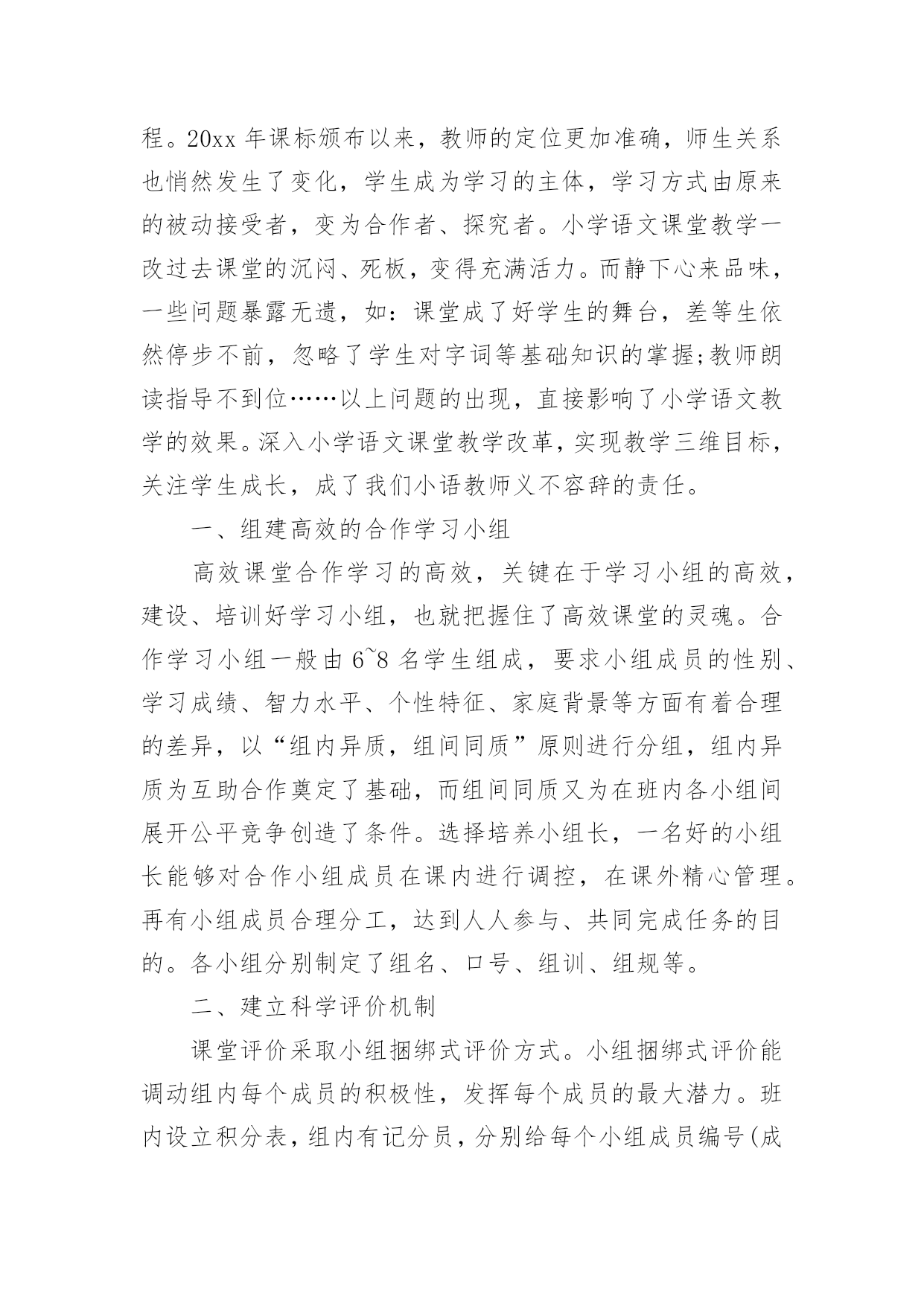 程。20xx 年课标颁布以来，教师的定位更加准确，师生关系也悄然发生了变化，学生成为学习的主体，学习方式由原来的被动接受者，变为合作者、探究者。小学语文课堂教学一改过去课堂的沉闷、死板，变得充满活力。而静下心来品味，一些问题暴露无遗，如：课堂成了好学生的舞台，差等生依然停步不前，忽略了学生对字词等基础知识的掌握;教师朗读指导不到位……以上问题的出现，直接影响了小学语文教学的效果。深入小学语文课堂教学改革，实现教学三维目标，关注学生成长，成了我们小语教师义不容辞的责任。

一、组建高效的合作学习小组

高效课堂合作学习的高效，关键在于学习小组的高效，建设、培训好学习小组，也就把握住了高效课堂的灵魂。合作学习小组一般由 6~8 名学生组成，要求小组成员的性别、学习成绩、智力水平、个性特征、家庭背景等方面有着合理的差异，以“组内异质，组间同质”原则进行分组，组内异质为互助合作奠定了基础，而组间同质又为在班内各小组间展开公平竞争创造了条件。选择培养小组长，一名好的小组长能够对合作小组成员在课内进行调控，在课外精心管理。再有小组成员合理分工，达到人人参与、共同完成任务的目的。各小组分别制定了组名、口号、组训、组规等。

二、建立科学评价机制

课堂评价采取小组捆绑式评价方式。小组捆绑式评价能调动组内每个成员的积极性，发挥每个成员的最大潜力。班内设立积分表，组内有记分员，分别给每个小组成员编号(成